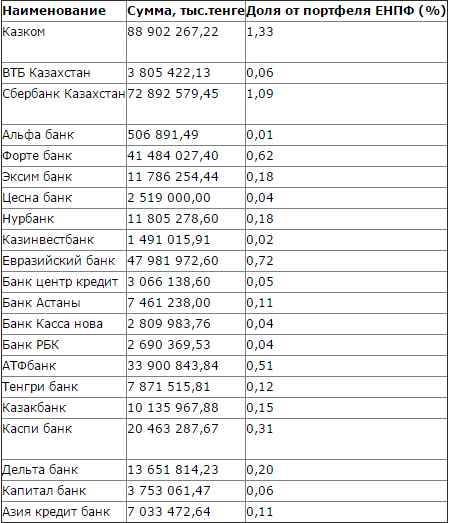 | Наименование | Сумма, тыс.тенге | Доля от портфеля ЕНПФ (%) |
|---|---|---|
| Казком | 88 902 267,22 | 1,33 |
| ВТБ Казахстан | 3 805 422,13 | 0,06 |
| Сбербанк Казахстан | 72 892 579,45 | 1,09 |
| Альфа банк | 506 891,49 | 0,01 |
| Форте банк | 41 484 027,40 | 0,62 |
| Эксим банк | 11 786 254,44 | 0,18 |
| Цесна банк | 2 519 000,00 | 0,04 |
| Нурбанк | 11 805 278,60 | 0,18 |
| Казинвестбанк | 1 491 015,91 | 0,02 |
| Евразийский банк | 47 981 972,60 | 0,72 |
| Банк центр кредит | 3 066 138,60 | 0,05 |
| Банк Астаны | 7 461 238,00 | 0,11 |
| Банк Касса нова | 2 809 983,76 | 0,04 |
| Банк РБК | 2 690 369,53 | 0,04 |
| АТФбанк | 33 900 843,84 | 0,51 |
| Тенгри банк | 7 871 515,81 | 0,12 |
| Казакбанк | 10 135 967,88 | 0,15 |
| Каспи банк | 20 463 287,67 | 0,31 |
| Дельта банк | 13 651 814,23 | 0,20 |
| Капитал банк | 3 753 061,47 | 0,06 |
| Азия кредит банк | 7 033 472,64 | 0,11 |